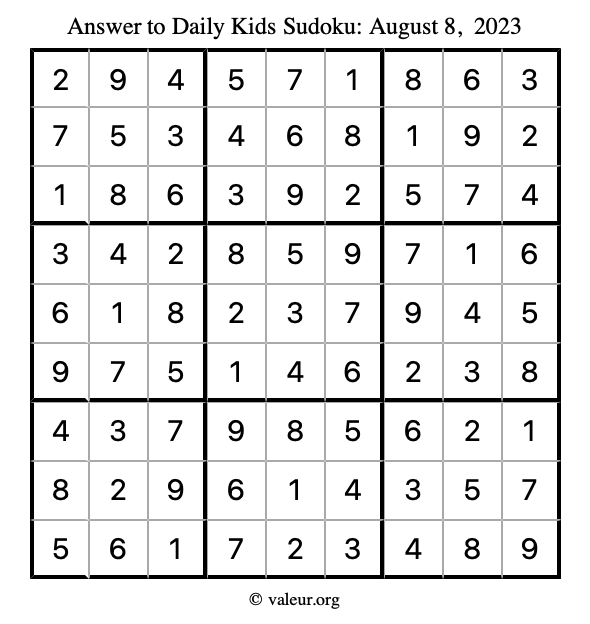 Answer to Daily Kids Sudoku: August 8, 2023

| | | | | | | | | |
|---|---|---|---|---|---|---|---|---|
| 2 | 9 | 4 | 5 | 7 | 1 | 8 | 6 | 3 |
| 7 | 5 | 3 | 4 | 6 | 8 | 1 | 9 | 2 |
| 1 | 8 | 6 | 3 | 9 | 2 | 5 | 7 | 4 |
| 3 | 4 | 2 | 8 | 5 | 9 | 7 | 1 | 6 |
| 6 | 1 | 8 | 2 | 3 | 7 | 9 | 4 | 5 |
| 9 | 7 | 5 | 1 | 4 | 6 | 2 | 3 | 8 |
| 4 | 3 | 7 | 9 | 8 | 5 | 6 | 2 | 1 |
| 8 | 2 | 9 | 6 | 1 | 4 | 3 | 5 | 7 |
| 5 | 6 | 1 | 7 | 2 | 3 | 4 | 8 | 9 |

© valeur.org